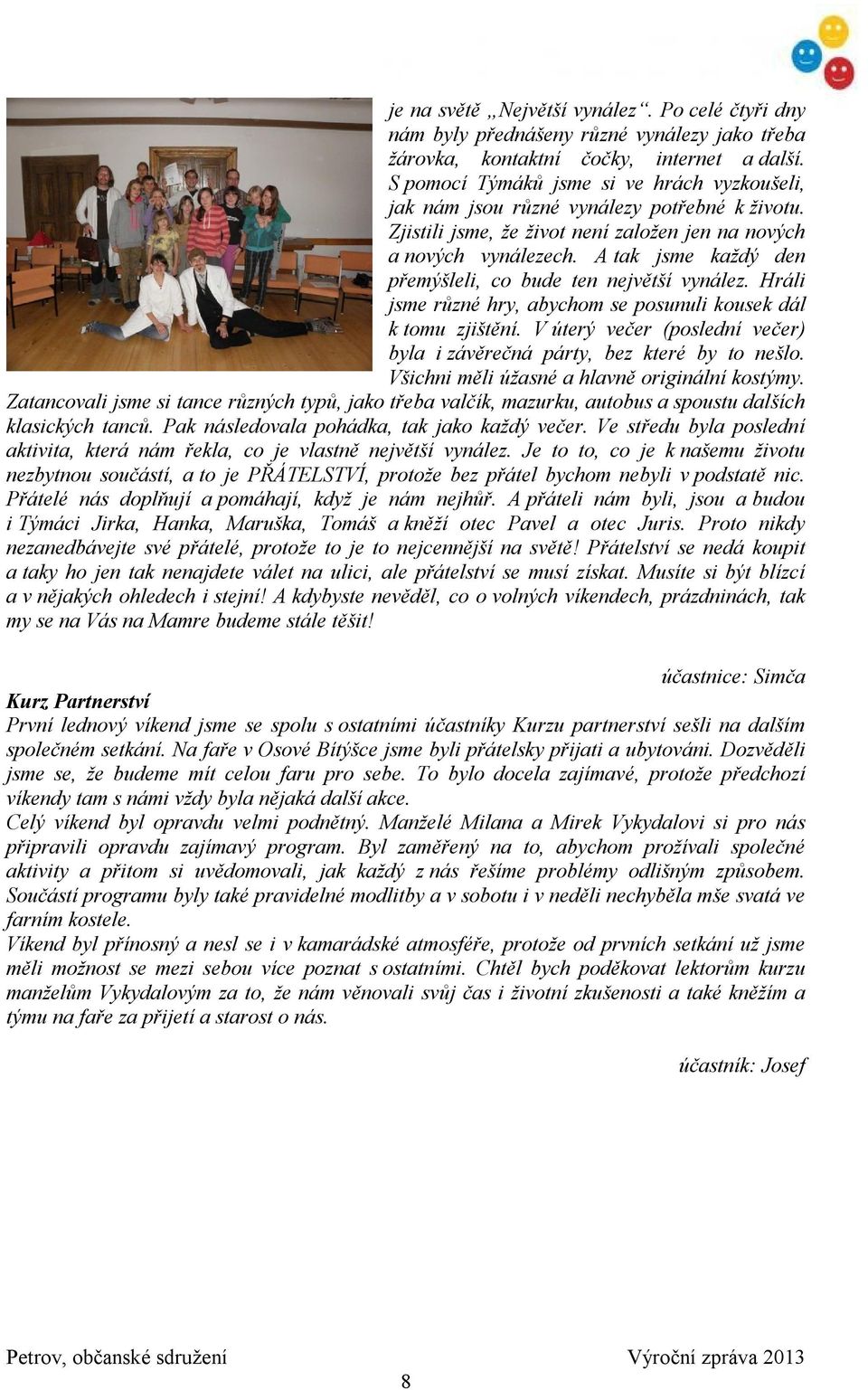 je na světě „Největší vynález“. Po celé čtyři dny nám byly přednášeny různé vynálezy jako třeba žárovka, kontaktní čočky, internet a další. S pomocí Týmáků jsme si ve hrách vyzkoušeli, jak nám jsou různé vynálezy potřebné k životu. Zjistili jsme, že život není založen jen na nových a nových vynálezech. A tak jsme každý den přemýšleli, co bude ten největší vynález. Hráli jsme různé hry, abychom se posunuli kousek dál k tomu zjištění. V úterý večer (poslední večer) byla i závěrečná párty, bez které by to nešlo. Všichni měli úžasné a hlavně originální kostýmy. Zatancovali jsme si tance různých typů, jako třeba valčík, mazurku, autobus a spoustu dalších klasických tanců. Pak následovala pohádka, tak jako každý večer. Ve středu byla poslední aktivita, která nám řekla, co je vlastně největší vynález. Je to to, co je k našemu životu nezbytnou součástí, a to je PŘÁTELSTVÍ, protože bez přátel bychom nebyli v podstatě nic. Přátelé nás doplňují a pomáhají, když je nám nejhůř. A přáteli nám byli, jsou a budou i Týmáci Jirka, Hanka, Maruška, Tomáš a kněží otec Pavel a otec Juris. Proto nikdy nezanedbávejte své přátelé, protože to je to nejcennější na světě! Přátelství se nedá koupit a taky ho jen tak nenajdete válet na ulici, ale přátelství se musí získat. Musíte si být blízcí a v nějakých ohledech i stejní! A kdybyste nevěděl, co o volných víkendech, prázdninách, tak my se na Vás na Mamre budeme stále těšit!

účastnice: Simča

Kurz Partnerství
První lednový víkend jsme se spolu s ostatními účastníky Kurzu partnerství sešli na dalším společném setkání. Na faře v Osové Bítýšce jsme byli přátelsky přijati a ubytováni. Dozvěděli jsme se, že budeme mít celou faru pro sebe. To bylo docela zajímavé, protože předchozí víkendy tam s námi vždy byla nějaká další akce.
Celý víkend byl opravdu velmi podnětný. Manželé Milana a Mirek Vykydalovi si pro nás připravili opravdu zajímavý program. Byl zaměřený na to, abychom prožívali společné aktivity a přitom si uvědomovali, jak každý z nás řešíme problémy odlišným způsobem. Součástí programu byly také pravidelné modlitby a v sobotu i v neděli nechyběla mše svatá ve farním kostele.
Víkend byl přínosný a nesl se i v kamarádské atmosféře, protože od prvních setkání už jsme měli možnost se mezi sebou více poznat s ostatními. Chtěl bych poděkovat lektorům kurzu manželům Vykydalovým za to, že nám věnovali svůj čas i životní zkušenosti a také kněžím a týmu na faře za přijetí a starost o nás.

účastník: Josef

Petrov, občanské sdružení
Výroční zpráva 2013
8